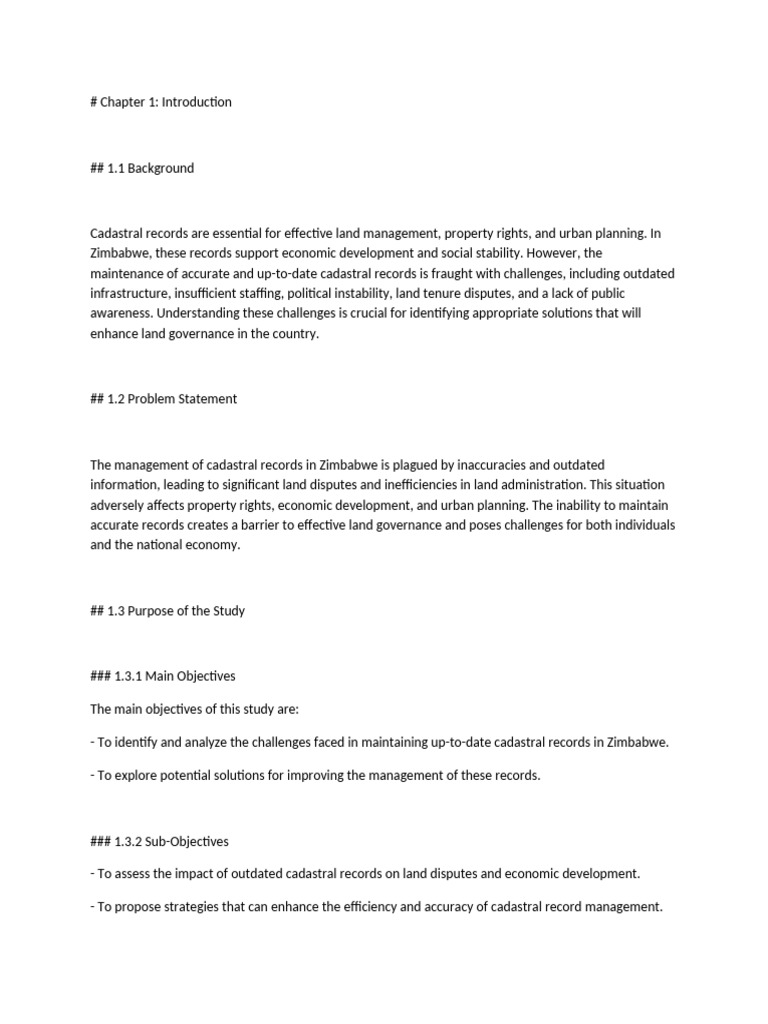 # Chapter 1: Introduction

## 1.1 Background

Cadastral records are essential for effective land management, property rights, and urban planning. In Zimbabwe, these records support economic development and social stability. However, the maintenance of accurate and up-to-date cadastral records is fraught with challenges, including outdated infrastructure, insufficient staffing, political instability, land tenure disputes, and a lack of public awareness. Understanding these challenges is crucial for identifying appropriate solutions that will enhance land governance in the country.

## 1.2 Problem Statement

The management of cadastral records in Zimbabwe is plagued by inaccuracies and outdated information, leading to significant land disputes and inefficiencies in land administration. This situation adversely affects property rights, economic development, and urban planning. The inability to maintain accurate records creates a barrier to effective land governance and poses challenges for both individuals and the national economy.

## 1.3 Purpose of the Study

### 1.3.1 Main Objectives

The main objectives of this study are:

- To identify and analyze the challenges faced in maintaining up-to-date cadastral records in Zimbabwe.

- To explore potential solutions for improving the management of these records.

### 1.3.2 Sub-Objectives

- To assess the impact of outdated cadastral records on land disputes and economic development.

- To propose strategies that can enhance the efficiency and accuracy of cadastral record management.